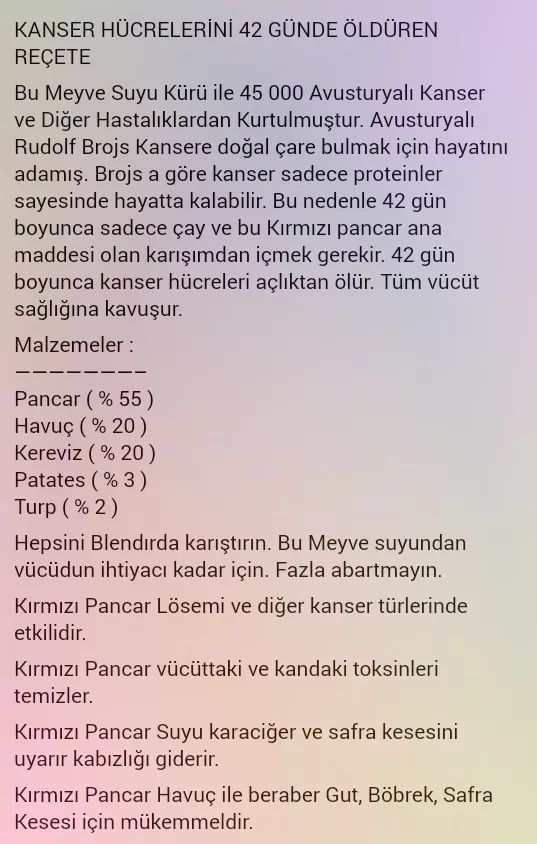 KANSER HÜCRELERİNİ 42 GÜNDE ÖLDÜREN REÇETE

Bu Meyve Suyu Kürü ile 45 000 Avusturyalı Kanser ve Diğer Hastalıklardan Kurtulmuştur. Avusturyalı Rudolf Brojs Kansere doğal çare bulmak için hayatını adamış. Brojs a göre kanser sadece proteinler sayesinde hayatta kalabilir. Bu nedenle 42 gün boyunca sadece çay ve bu Kırmızı pancar ana maddesi olan karışımdan içmek gerekir. 42 gün boyunca kanser hücreleri açlıktan ölür. Tüm vücüt sağlığına kavuşur.

Malzemeler :
————————
Pancar ( % 55 )
Havuç ( % 20 )
Kereviz ( % 20 )
Patates ( % 3 )
Turp ( % 2 )

Hepsini Blendırda karıştırın. Bu Meyve suyundan vücüdun ihtiyacı kadar için. Fazla abartmayın.

Kırmızı Pancar Lösemi ve diğer kanser türlerinde etkilidir.

Kırmızı Pancar vücüttaki ve kandaki toksinleri temizler.

Kırmızı Pancar Suyu karaciğer ve safra kesesini uyarır kabızlığı giderir.

Kırmızı Pancar Havuç ile beraber Gut, Böbrek, Safra Kesesi için mükemmeldir.